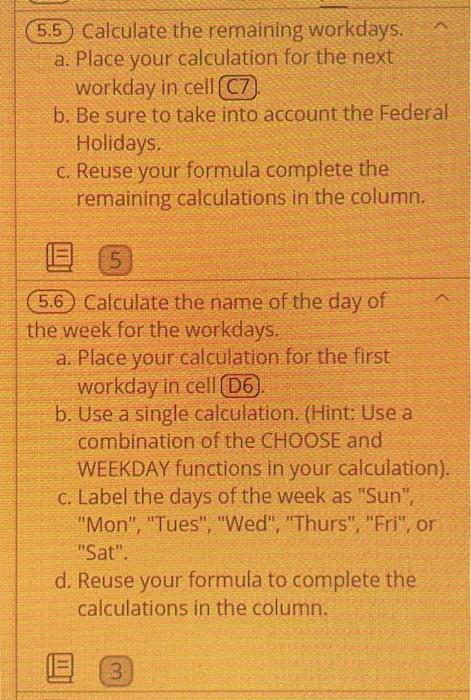 5.5 Calculate the remaining workdays.
a. Place your calculation for the next workday in cell C7.
b. Be sure to take into account the Federal Holidays.
c. Reuse your formula complete the remaining calculations in the column.

5

5.6 Calculate the name of the day of the week for the workdays.
a. Place your calculation for the first workday in cell D6.
b. Use a single calculation. (Hint: Use a combination of the CHOOSE and WEEKDAY functions in your calculation).
c. Label the days of the week as "Sun", "Mon", "Tues", "Wed", "Thurs", "Fri", or "Sat".
d. Reuse your formula to complete the calculations in the column.

3